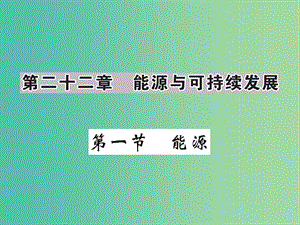 第二十二章　能源与可持续发展

第一节　能源